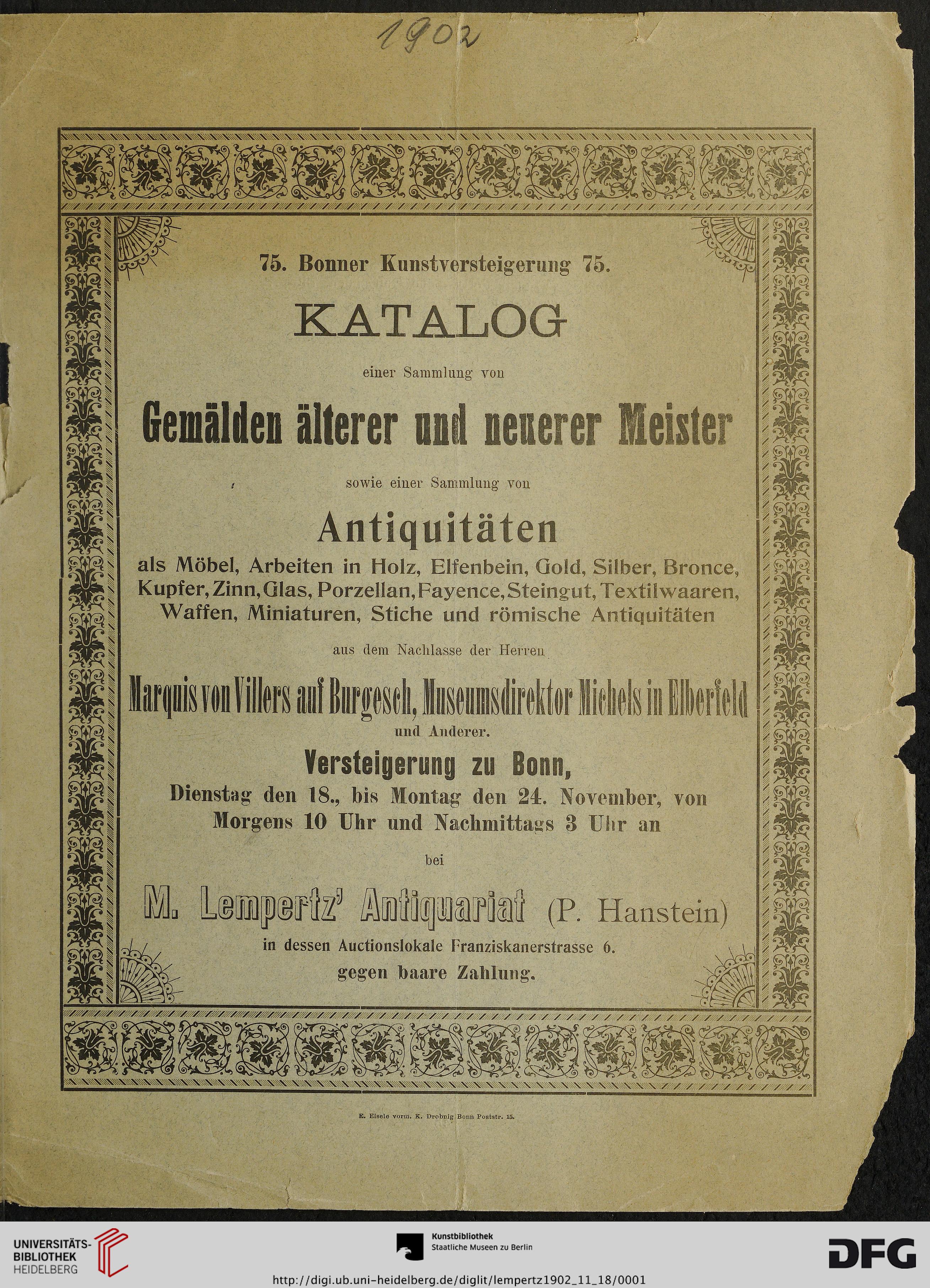 1902

75. Bonner Kunstversteigerung 75.

KATALOG

einer Sammlung von

Gemälden älterer und neuerer Meister

sowie einer Sammlung von

Antiquitäten

als Möbel, Arbeiten in Holz, Elfenbein, Gold, Silber, Bronce, Kupfer, Zinn, Glas, Porzellan, Fayence, Steingut, Textilwaaren, Waffen, Miniaturen, Stiche und römische Antiquitäten

aus dem Nachlasse der Herren

Marquis von Villers auf Burgesch, Museumsdirektor Michels in Elberfeld

und Anderer.

Versteigerung zu Bonn,

Dienstag den 18., bis Montag den 24. November, von Morgens 10 Uhr und Nachmittags 3 Uhr an

bei

M. Lempertz' Antiquariat (P. Hanstein)

in dessen Auctionslokale Franziskanerstrasse 6.

gegen baare Zahlung.

E. Eisele vorm. K. Drobnig Bonn Poststr. 15.

UNIVERSITÄTS-BIBLIOTHEK HEIDELBERG

Kunstbibliothek Staatliche Museen zu Berlin

DFG

http://digi.ub.uni-heidelberg.de/diglit/lempertz1902_11_18/0001